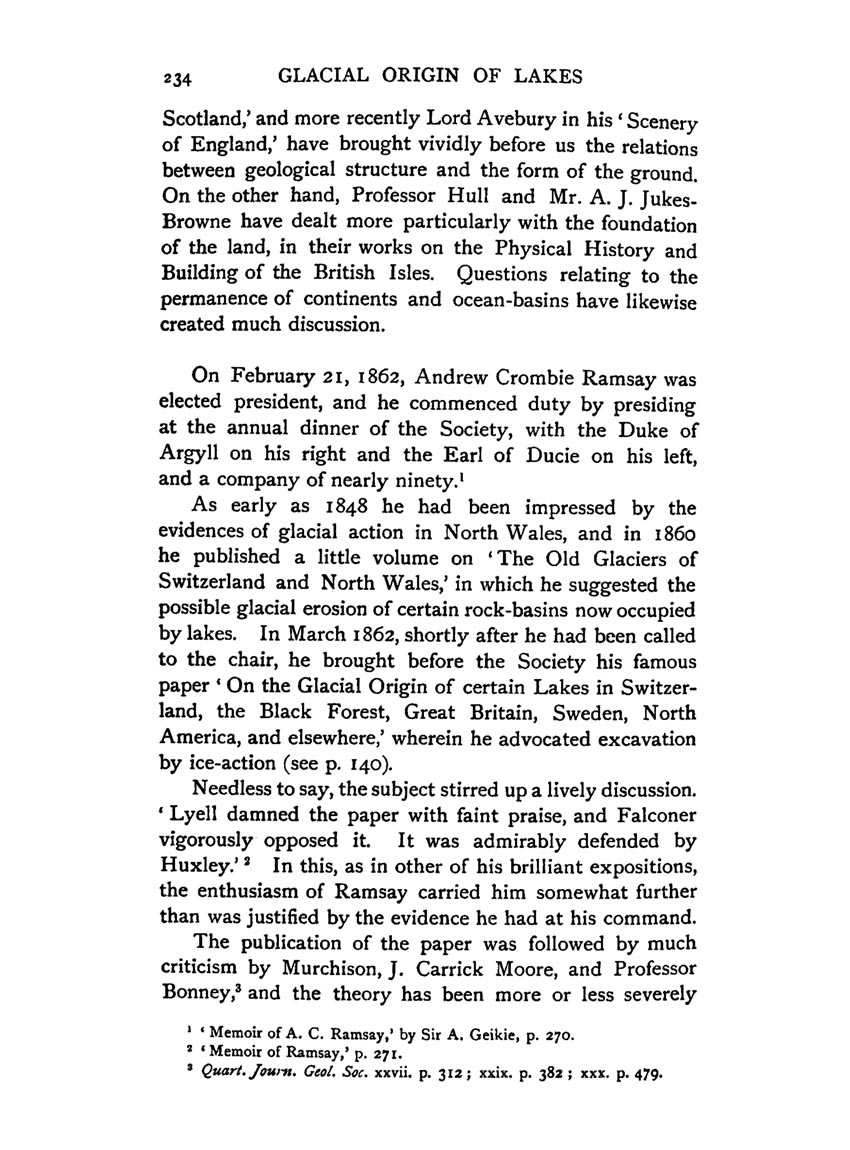 234 GLACIAL ORIGIN OF LAKES

Scotland,' and more recently Lord Avebury in his 'Scenery of England,' have brought vividly before us the relations between geological structure and the form of the ground. On the other hand, Professor Hull and Mr. A. J. Jukes-Browne have dealt more particularly with the foundation of the land, in their works on the Physical History and Building of the British Isles. Questions relating to the permanence of continents and ocean-basins have likewise created much discussion.

On February 21, 1862, Andrew Crombie Ramsay was elected president, and he commenced duty by presiding at the annual dinner of the Society, with the Duke of Argyll on his right and the Earl of Ducie on his left, and a company of nearly ninety.$^1$

As early as 1848 he had been impressed by the evidences of glacial action in North Wales, and in 1860 he published a little volume on 'The Old Glaciers of Switzerland and North Wales,' in which he suggested the possible glacial erosion of certain rock-basins now occupied by lakes. In March 1862, shortly after he had been called to the chair, he brought before the Society his famous paper 'On the Glacial Origin of certain Lakes in Switzerland, the Black Forest, Great Britain, Sweden, North America, and elsewhere,' wherein he advocated excavation by ice-action (see p. 140).

Needless to say, the subject stirred up a lively discussion. 'Lyell damned the paper with faint praise, and Falconer vigorously opposed it. It was admirably defended by Huxley.'$^2$ In this, as in other of his brilliant expositions, the enthusiasm of Ramsay carried him somewhat further than was justified by the evidence he had at his command.

The publication of the paper was followed by much criticism by Murchison, J. Carrick Moore, and Professor Bonney,$^3$ and the theory has been more or less severely

$^1$ 'Memoir of A. C. Ramsay,' by Sir A. Geikie, p. 270.
$^2$ 'Memoir of Ramsay,' p. 271.
$^3$ Quart. Journ. Geol. Soc. xxvii. p. 312; xxix. p. 382; xxx. p. 479.